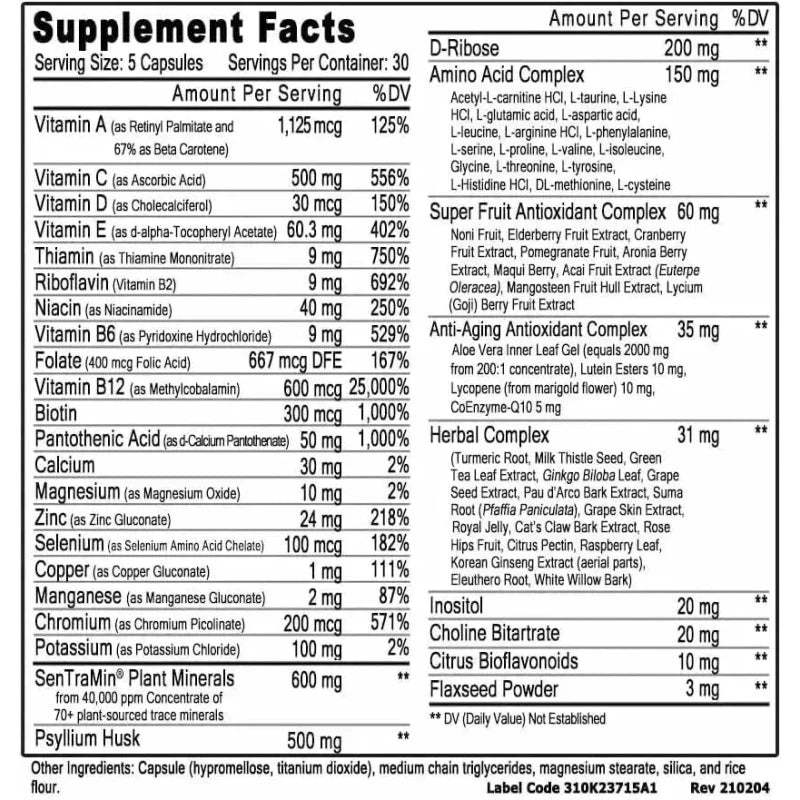 Supplement Facts

Serving Size: 5 Capsules Servings Per Container: 30

| | Amount Per Serving | %DV |
|---|---|---|
| Vitamin A (as Retinyl Palmitate and 67% as Beta Carotene) | 1,125 mcg | 125% |
| Vitamin C (as Ascorbic Acid) | 500 mg | 556% |
| Vitamin D (as Cholecalciferol) | 30 mcg | 150% |
| Vitamin E (as d-alpha-Tocopheryl Acetate) | 60.3 mg | 402% |
| Thiamin (as Thiamine Mononitrate) | 9 mg | 750% |
| Riboflavin (Vitamin B2) | 9 mg | 692% |
| Niacin (as Niacinamide) | 40 mg | 250% |
| Vitamin B6 (as Pyridoxine Hydrochloride) | 9 mg | 529% |
| Folate (400 mcg Folic Acid) | 667 mcg DFE | 167% |
| Vitamin B12 (as Methylcobalamin) | 600 mcg | 25,000% |
| Biotin | 300 mcg | 1,000% |
| Pantothenic Acid (as d-Calcium Pantothenate) | 50 mg | 1,000% |
| Calcium | 30 mg | 2% |
| Magnesium (as Magnesium Oxide) | 10 mg | 2% |
| Zinc (as Zinc Gluconate) | 24 mg | 218% |
| Selenium (as Selenium Amino Acid Chelate) | 100 mcg | 182% |
| Copper (as Copper Gluconate) | 1 mg | 111% |
| Manganese (as Manganese Gluconate) | 2 mg | 87% |
| Chromium (as Chromium Picolinate) | 200 mcg | 571% |
| Potassium (as Potassium Chloride) | 100 mg | 2% |
| SenTraMin® Plant Minerals from 40,000 ppm Concentrate of 70+ plant-sourced trace minerals | 600 mg | ** |
| Psyllium Husk | 500 mg | ** |

| | Amount Per Serving | %DV |
|---|---|---|
| D-Ribose | 200 mg | ** |
| Amino Acid Complex Acetyl-L-carnitine HCl, L-taurine, L-Lysine HCl, L-glutamic acid, L-aspartic acid, L-leucine, L-arginine HCl, L-phenylalanine, L-serine, L-proline, L-valine, L-isoleucine, Glycine, L-threonine, L-tyrosine, L-Histidine HCl, DL-methionine, L-cysteine | 150 mg | ** |
| Super Fruit Antioxidant Complex Noni Fruit, Elderberry Fruit Extract, Cranberry Fruit Extract, Pomegranate Fruit, Aronia Berry Extract, Maqui Berry, Acai Fruit Extract (Euterpe Oleracea), Mangosteen Fruit Hull Extract, Lycium (Goji) Berry Fruit Extract | 60 mg | ** |
| Anti-Aging Antioxidant Complex Aloe Vera Inner Leaf Gel (equals 2000 mg from 200:1 concentrate), Lutein Esters 10 mg, Lycopene (from marigold flower) 10 mg, CoEnzyme-Q10 5 mg | 35 mg | ** |
| Herbal Complex (Turmeric Root, Milk Thistle Seed, Green Tea Leaf Extract, Ginkgo Biloba Leaf, Grape Seed Extract, Pau d'Arco Bark Extract, Suma Root (Pfaffia Paniculata), Grape Skin Extract, Royal Jelly, Cat's Claw Bark Extract, Rose Hips Fruit, Citrus Pectin, Raspberry Leaf, Korean Ginseng Extract (aerial parts), Eleuthero Root, White Willow Bark) | 31 mg | ** |
| Inositol | 20 mg | ** |
| Choline Bitartrate | 20 mg | ** |
| Citrus Bioflavonoids | 10 mg | ** |
| Flaxseed Powder | 3 mg | ** |

** DV (Daily Value) Not Established

Other Ingredients: Capsule (hypromellose, titanium dioxide), medium chain triglycerides, magnesium stearate, silica, and rice flour.

Label Code 310K23715A1 Rev 210204